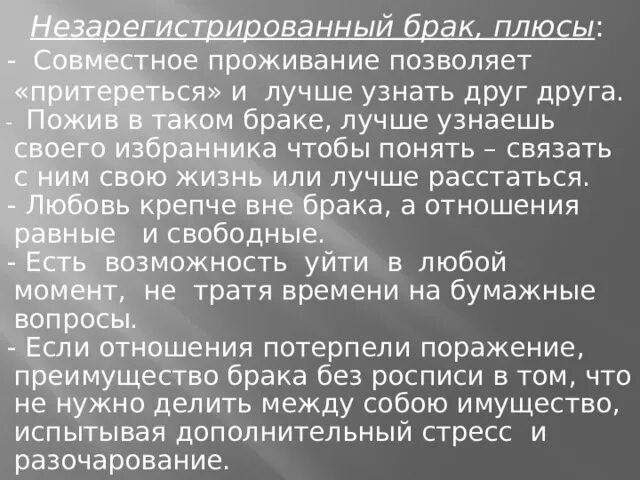 Незарегистрированный брак, плюсы:

- Совместное проживание позволяет «притереться» и лучше узнать друг друга.

- Пожив в таком браке, лучше узнаешь своего избранника чтобы понять – связать с ним свою жизнь или лучше расстаться.

- Любовь крепче вне брака, а отношения равные и свободные.

- Есть возможность уйти в любой момент, не тратя времени на бумажные вопросы.

- Если отношения потерпели поражение, преимущество брака без росписи в том, что не нужно делить между собою имущество, испытывая дополнительный стресс и разочарование.